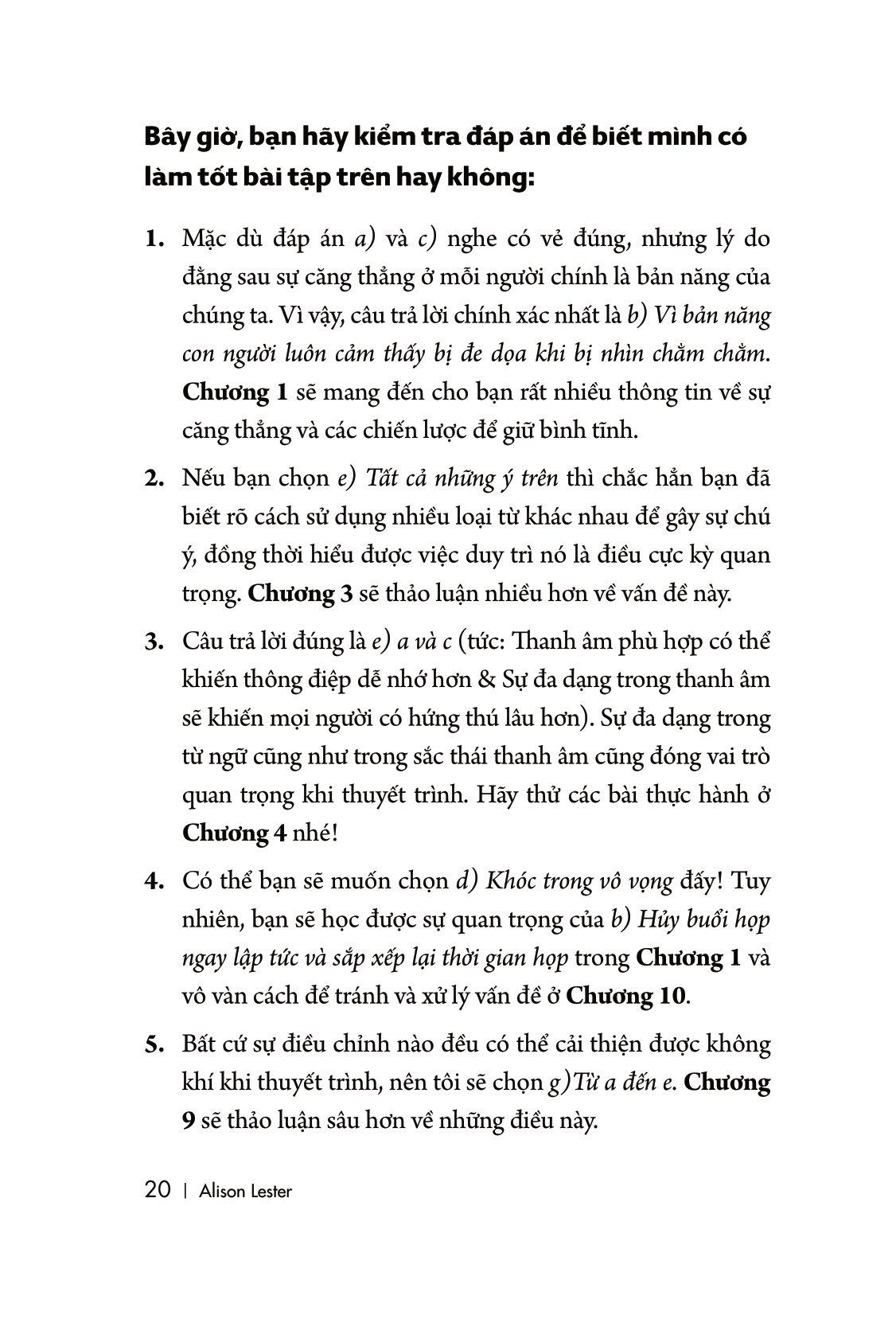 Bây giờ, bạn hãy kiểm tra đáp án để biết mình có làm tốt bài tập trên hay không:

1. Mặc dù đáp án a) và c) nghe có vẻ đúng, nhưng lý do đằng sau sự căng thẳng ở mỗi người chính là bản năng của chúng ta. Vì vậy, câu trả lời chính xác nhất là b) Vì bản năng con người luôn cảm thấy bị đe dọa khi bị nhìn chằm chằm. Chương 1 sẽ mang đến cho bạn rất nhiều thông tin về sự căng thẳng và các chiến lược để giữ bình tĩnh.

2. Nếu bạn chọn e) Tất cả những ý trên thì chắc hẳn bạn đã biết rõ cách sử dụng nhiều loại từ khác nhau để gây sự chú ý, đồng thời hiểu được việc duy trì nó là điều cực kỳ quan trọng. Chương 3 sẽ thảo luận nhiều hơn về vấn đề này.

3. Câu trả lời đúng là e) a và c (tức: Thanh âm phù hợp có thể khiến thông điệp dễ nhớ hơn & Sự đa dạng trong thanh âm sẽ khiến mọi người có hứng thú lâu hơn). Sự đa dạng trong từ ngữ cũng như trong sắc thái thanh âm cũng đóng vai trò quan trọng khi thuyết trình. Hãy thử các bài thực hành ở Chương 4 nhé!

4. Có thể bạn sẽ muốn chọn d) Khóc trong vô vọng đấy! Tuy nhiên, bạn sẽ học được sự quan trọng của b) Hủy buổi họp ngay lập tức và sắp xếp lại thời gian họp trong Chương 1 và vô vàn cách để tránh và xử lý vấn đề ở Chương 10.

5. Bất cứ sự điều chỉnh nào đều có thể cải thiện được không khí khi thuyết trình, nên tôi sẽ chọn g)Từ a đến e. Chương 9 sẽ thảo luận sâu hơn về những điều này.

20 | Alison Lester